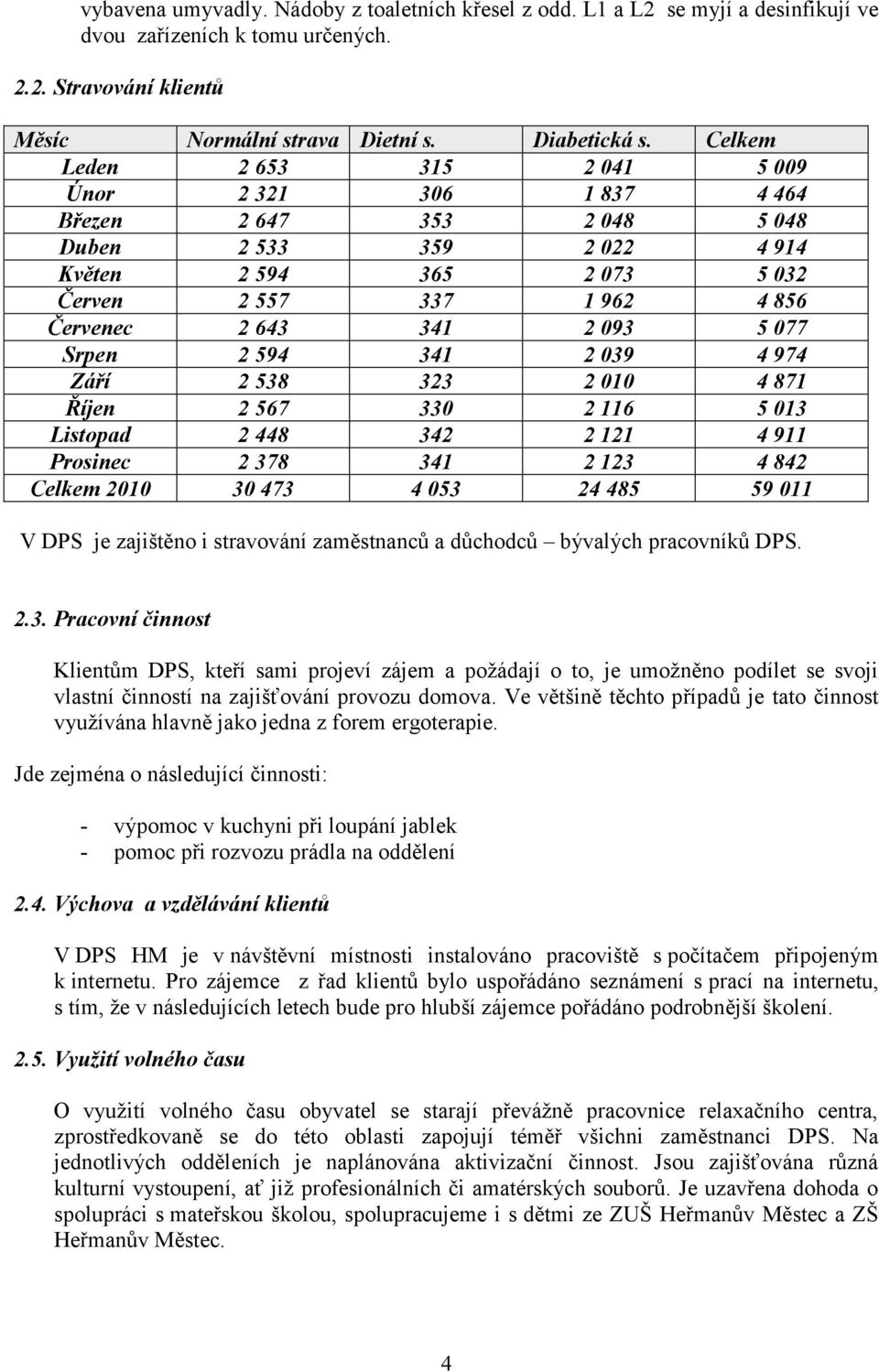 vybavena umyvadly. Nádoby z toaletních křesel z odd. L1 a L2 se myjí a desinfikují ve dvou zařízeních k tomu určených.

2.2. Stravování klientů

| Měsíc | Normální strava | Dietní s. | Diabetická s. | Celkem |
|---|---|---|---|---|
| Leden | 2 653 | 315 | 2 041 | 5 009 |
| Únor | 2 321 | 306 | 1 837 | 4 464 |
| Březen | 2 647 | 353 | 2 048 | 5 048 |
| Duben | 2 533 | 359 | 2 022 | 4 914 |
| Květen | 2 594 | 365 | 2 073 | 5 032 |
| Červen | 2 557 | 337 | 1 962 | 4 856 |
| Červenec | 2 643 | 341 | 2 093 | 5 077 |
| Srpen | 2 594 | 341 | 2 039 | 4 974 |
| Září | 2 538 | 323 | 2 010 | 4 871 |
| Říjen | 2 567 | 330 | 2 116 | 5 013 |
| Listopad | 2 448 | 342 | 2 121 | 4 911 |
| Prosinec | 2 378 | 341 | 2 123 | 4 842 |
| Celkem 2010 | 30 473 | 4 053 | 24 485 | 59 011 |

V DPS je zajištěno i stravování zaměstnanců a důchodců – bývalých pracovníků DPS.

2.3. Pracovní činnost

Klientům DPS, kteří sami projeví zájem a požádají o to, je umožněno podílet se svoji vlastní činností na zajišťování provozu domova. Ve většině těchto případů je tato činnost využívána hlavně jako jedna z forem ergoterapie.

Jde zejména o následující činnosti:

- výpomoc v kuchyni při loupání jablek
- pomoc při rozvozu prádla na oddělení

2.4. Výchova a vzdělávání klientů

V DPS HM je v návštěvní místnosti instalováno pracoviště s počítačem připojeným k internetu. Pro zájemce z řad klientů bylo uspořádáno seznámení s prací na internetu, s tím, že v následujících letech bude pro hlubší zájemce pořádáno podrobnější školení.

2.5. Využití volného času

O využití volného času obyvatel se starají převážně pracovnice relaxačního centra, zprostředkovaně se do této oblasti zapojují téměř všichni zaměstnanci DPS. Na jednotlivých odděleních je naplánována aktivizační činnost. Jsou zajišťována různá kulturní vystoupení, ať již profesionálních či amatérských souborů. Je uzavřena dohoda o spolupráci s mateřskou školou, spolupracujeme i s dětmi ze ZUŠ Heřmanův Městec a ZŠ Heřmanův Městec.

4